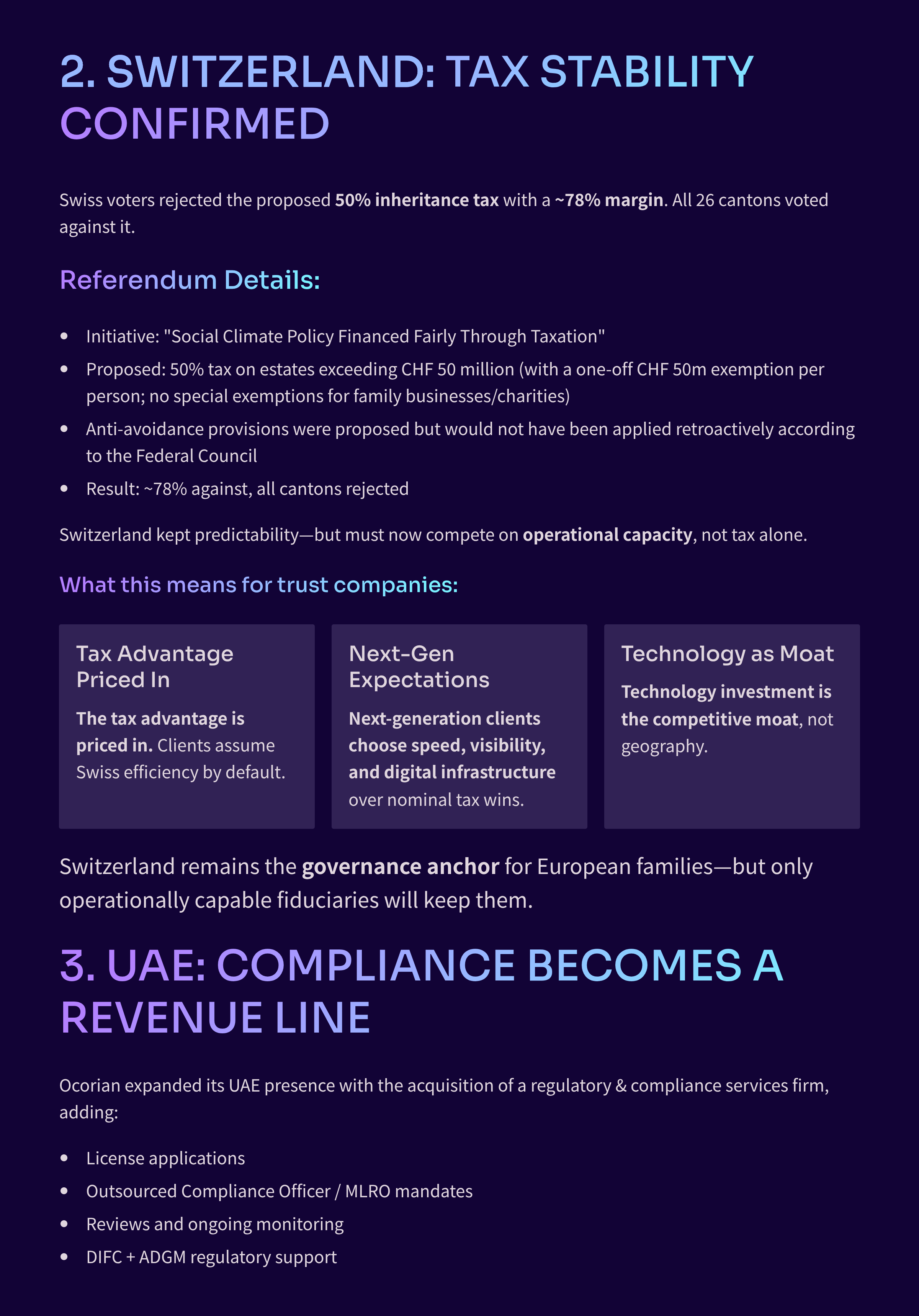 2. SWITZERLAND: TAX STABILITY CONFIRMED

Swiss voters rejected the proposed 50% inheritance tax with a ~78% margin. All 26 cantons voted against it.

Referendum Details:

- Initiative: "Social Climate Policy Financed Fairly Through Taxation"
- Proposed: 50% tax on estates exceeding CHF 50 million (with a one-off CHF 50m exemption per person; no special exemptions for family businesses/charities)
- Anti-avoidance provisions were proposed but would not have been applied retroactively according to the Federal Council
- Result: ~78% against, all cantons rejected

Switzerland kept predictability—but must now compete on operational capacity, not tax alone.

What this means for trust companies:

Tax Advantage Priced In

The tax advantage is priced in. Clients assume Swiss efficiency by default.

Next-Gen Expectations

Next-generation clients choose speed, visibility, and digital infrastructure over nominal tax wins.

Technology as Moat

Technology investment is the competitive moat, not geography.

Switzerland remains the governance anchor for European families—but only operationally capable fiduciaries will keep them.

3. UAE: COMPLIANCE BECOMES A REVENUE LINE

Ocorian expanded its UAE presence with the acquisition of a regulatory & compliance services firm, adding:

- License applications
- Outsourced Compliance Officer / MLRO mandates
- Reviews and ongoing monitoring
- DIFC + ADGM regulatory support